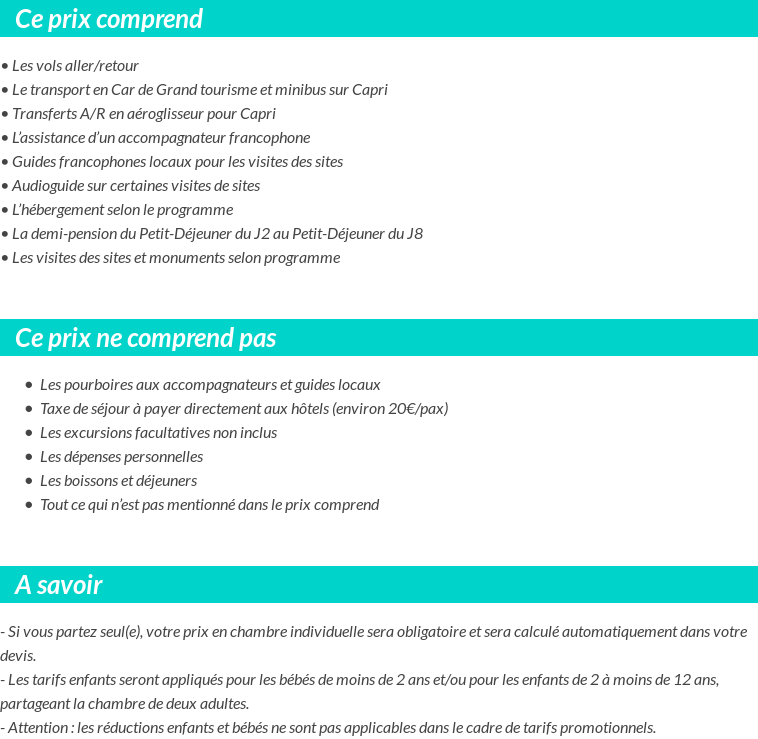 Ce prix comprend

• Les vols aller/retour
• Le transport en Car de Grand tourisme et minibus sur Capri
• Transferts A/R en aéroglisseur pour Capri
• L'assistance d'un accompagnateur francophone
• Guides francophones locaux pour les visites des sites
• Audioguide sur certaines visites de sites
• L'hébergement selon le programme
• La demi-pension du Petit-Déjeuner du J2 au Petit-Déjeuner du J8
• Les visites des sites et monuments selon programme

Ce prix ne comprend pas

• Les pourboires aux accompagnateurs et guides locaux
• Taxe de séjour à payer directement aux hôtels (environ 20€/pax)
• Les excursions facultatives non inclus
• Les dépenses personnelles
• Les boissons et déjeuners
• Tout ce qui n'est pas mentionné dans le prix comprend

A savoir

- Si vous partez seul(e), votre prix en chambre individuelle sera obligatoire et sera calculé automatiquement dans votre devis.
- Les tarifs enfants seront appliqués pour les bébés de moins de 2 ans et/ou pour les enfants de 2 à moins de 12 ans, partageant la chambre de deux adultes.
- Attention : les réductions enfants et bébés ne sont pas applicables dans le cadre de tarifs promotionnels.